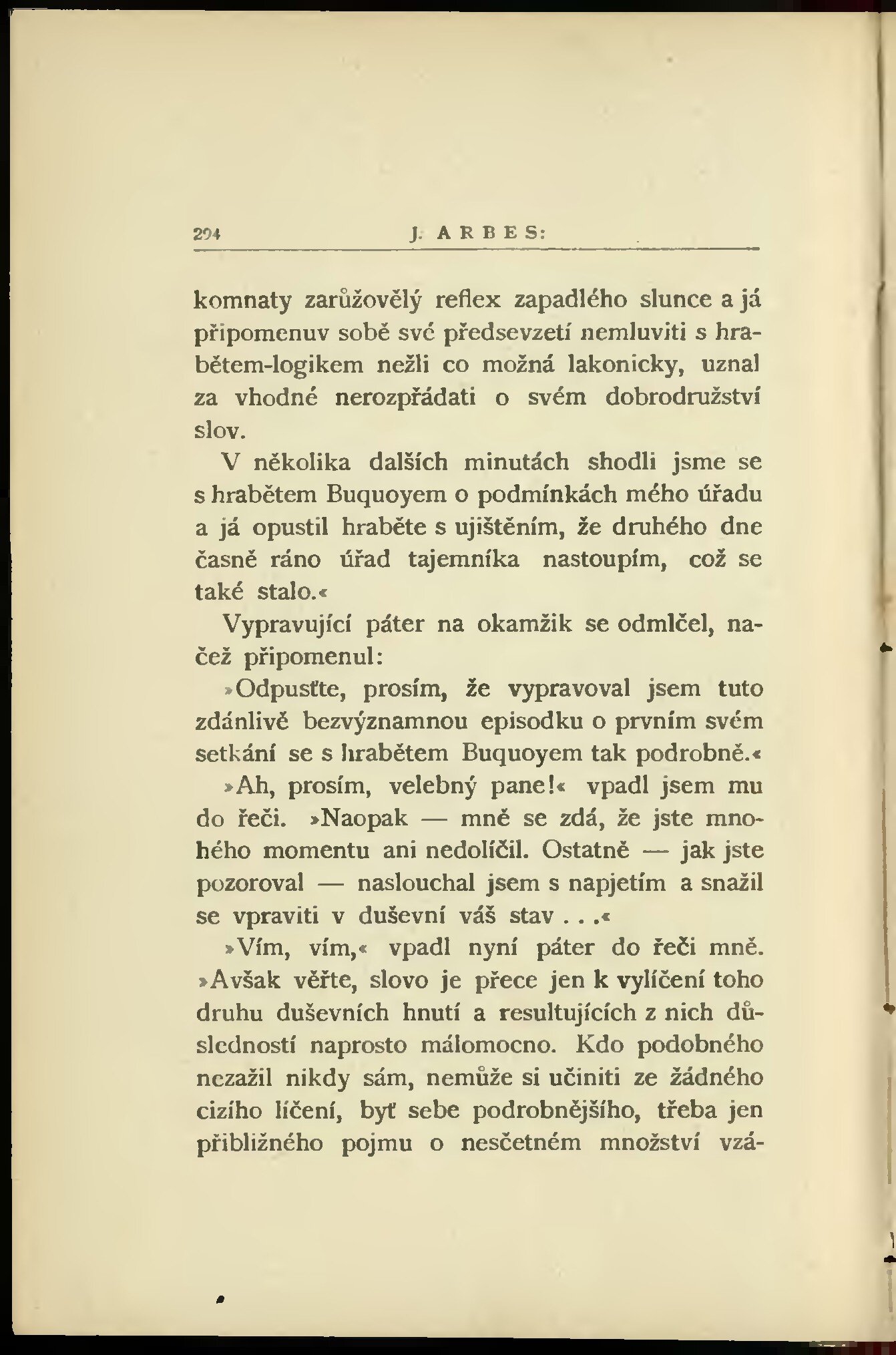 294 J. ARBES:

komnaty zarůžovělý reflex zapadlého slunce a já připomenuv sobě své předsevzetí nemluviti s hrabětem-logikem nežli co možná lakonicky, uznal za vhodné nerozpřádati o svém dobrodružství slov.

V několika dalších minutách shodli jsme se s hrabětem Buquoyem o podmínkách mého úřadu a já opustil hraběte s ujištěním, že druhého dne časně ráno úřad tajemníka nastoupím, což se také stalo.«

Vypravující páter na okamžik se odmlčel, načež připomenul:

»Odpusťte, prosím, že vypravoval jsem tuto zdánlivě bezvýznamnou episodku o prvním svém setkání se s hrabětem Buquoyem tak podrobně.«

»Ah, prosím, velebný pane!« vpadl jsem mu do řeči. »Naopak — mně se zdá, že jste mnohého momentu ani nedolíčil. Ostatně — jak jste pozoroval — naslouchal jsem s napjetím a snažil se vpraviti v duševní váš stav . . .«

»Vím, vím,« vpadl nyní páter do řeči mně. »Avšak věřte, slovo je přece jen k vylíčení toho druhu duševních hnutí a resultujících z nich důsledností naprosto málomocno. Kdo podobného nezažil nikdy sám, nemůže si učiniti ze žádného cizího líčení, byť sebe podrobnějšího, třeba jen přibližného pojmu o nesčetném množství vzá-